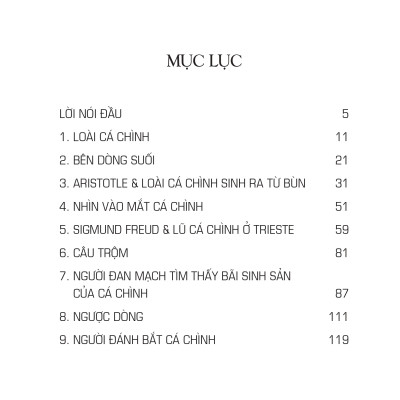 MỤC LỤC

LỜI NÓI ĐẦU 5

1. LOÀI CÁ CHÌNH 11

2. BÊN DÒNG SUỐI 21

3. ARISTOTLE & LOÀI CÁ CHÌNH SINH RA TỪ BÙN 31

4. NHÌN VÀO MẮT CÁ CHÌNH 51

5. SIGMUND FREUD & LŨ CÁ CHÌNH Ở TRIESTE 59

6. CÂU TRỘM 81

7. NGƯỜI ĐAN MẠCH TÌM THẤY BÃI SINH SẢN CỦA CÁ CHÌNH 87

8. NGƯỢC DÒNG 111

9. NGƯỜI ĐÁNH BẮT CÁ CHÌNH 119